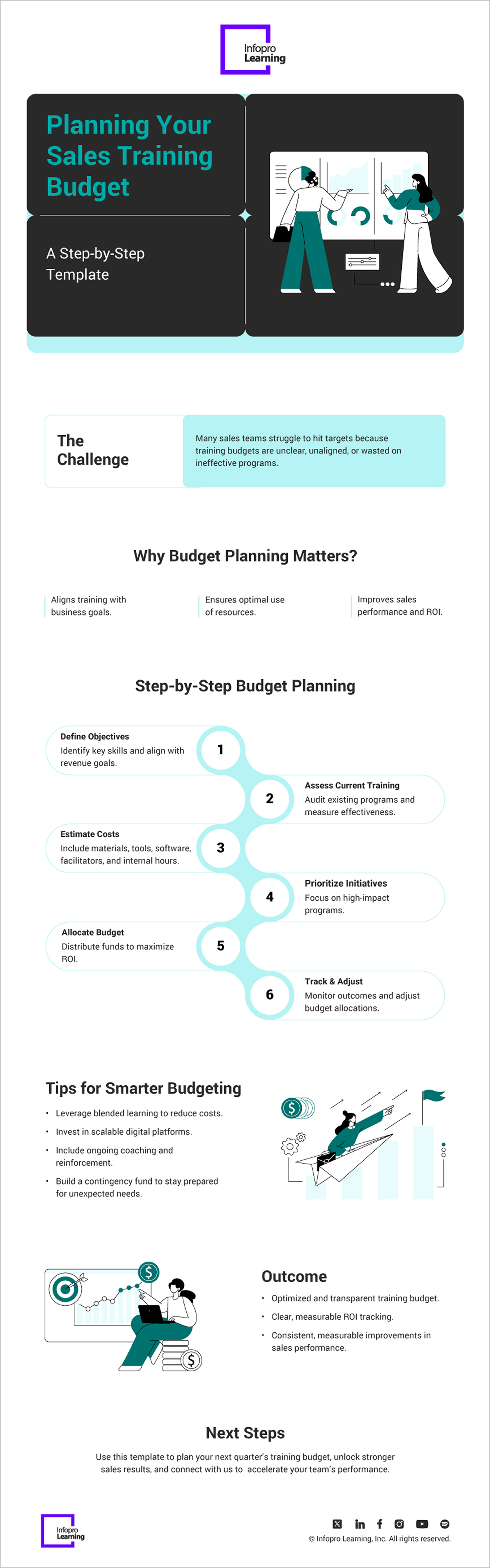 Infopro Learning

Planning Your Sales Training Budget

A Step-by-Step Template

The Challenge

Many sales teams struggle to hit targets because training budgets are unclear, unaligned, or wasted on ineffective programs.

Why Budget Planning Matters?

Aligns training with business goals.

Ensures optimal use of resources.

Improves sales performance and ROI.

Step-by-Step Budget Planning

Define Objectives
Identify key skills and align with revenue goals.

1

2

Assess Current Training
Audit existing programs and measure effectiveness.

Estimate Costs
Include materials, tools, software, facilitators, and internal hours.

3

4

Prioritize Initiatives
Focus on high-impact programs.

Allocate Budget
Distribute funds to maximize ROI.

5

6

Track & Adjust
Monitor outcomes and adjust budget allocations.

Tips for Smarter Budgeting

• Leverage blended learning to reduce costs.
• Invest in scalable digital platforms.
• Include ongoing coaching and reinforcement.
• Build a contingency fund to stay prepared for unexpected needs.

Outcome

• Optimized and transparent training budget.
• Clear, measurable ROI tracking.
• Consistent, measurable improvements in sales performance.

Next Steps

Use this template to plan your next quarter's training budget, unlock stronger sales results, and connect with us to accelerate your team's performance.

Infopro Learning

© Infopro Learning, Inc. All rights reserved.